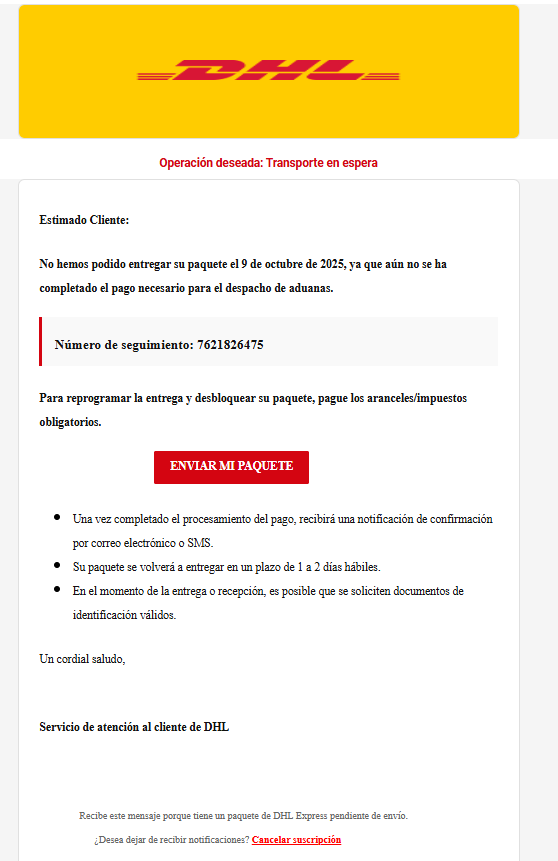 DHL

Operación deseada: Transporte en espera

Estimado Cliente:

No hemos podido entregar su paquete el 9 de octubre de 2025, ya que aún no se ha completado el pago necesario para el despacho de aduanas.

Número de seguimiento: 7621826475

Para reprogramar la entrega y desbloquear su paquete, pague los aranceles/impuestos obligatorios.

ENVIAR MI PAQUETE

- Una vez completado el procesamiento del pago, recibirá una notificación de confirmación por correo electrónico o SMS.
- Su paquete se volverá a entregar en un plazo de 1 a 2 días hábiles.
- En el momento de la entrega o recepción, es posible que se soliciten documentos de identificación válidos.

Un cordial saludo,

Servicio de atención al cliente de DHL

Recibe este mensaje porque tiene un paquete de DHL Express pendiente de envío.

¿Desea dejar de recibir notificaciones? Cancelar suscripción